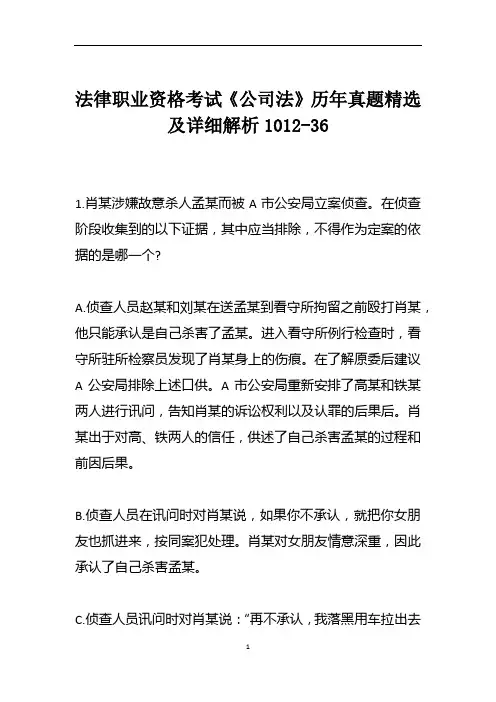 法律职业资格考试《公司法》历年真题精选及详细解析 1012-36

1.肖某涉嫌故意杀人孟某而被 A 市公安局立案侦查。在侦查阶段收集到的以下证据，其中应当排除，不得作为定案的依据的是哪一个?

A.侦查人员赵某和刘某在送孟某到看守所拘留之前殴打肖某，他只能承认是自己杀害了孟某。进入看守所例行检查时，看守所驻所检察员发现了肖某身上的伤痕。在了解原委后建议 A 公安局排除上述口供。A 市公安局重新安排了高某和铁某两人进行讯问，告知肖某的诉讼权利以及认罪的后果后。肖某出于对高、铁两人的信任，供述了自己杀害孟某的过程和前因后果。

B.侦查人员在讯问时对肖某说，如果你不承认，就把你女朋友也抓进来，按同案犯处理。肖某对女朋友情意深重，因此承认了自己杀害孟某。

C.侦查人员讯问时对肖某说："再不承认，我落黑用车拉出去

1